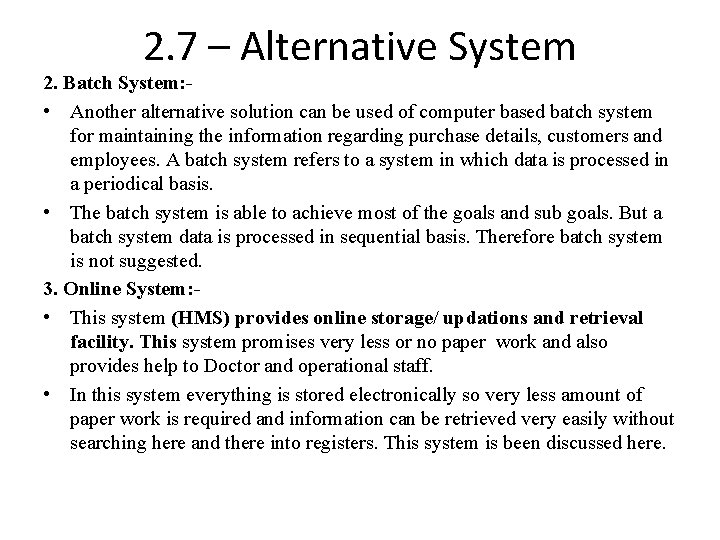 2.7 – Alternative System

2. Batch System:-

• Another alternative solution can be used of computer based batch system for maintaining the information regarding purchase details, customers and employees. A batch system refers to a system in which data is processed in a periodical basis.

• The batch system is able to achieve most of the goals and sub goals. But a batch system data is processed in sequential basis. Therefore batch system is not suggested.

3. Online System:-

• This system (HMS) provides online storage/ updations and retrieval facility. This system promises very less or no paper work and also provides help to Doctor and operational staff.

• In this system everything is stored electronically so very less amount of paper work is required and information can be retrieved very easily without searching here and there into registers. This system is been discussed here.